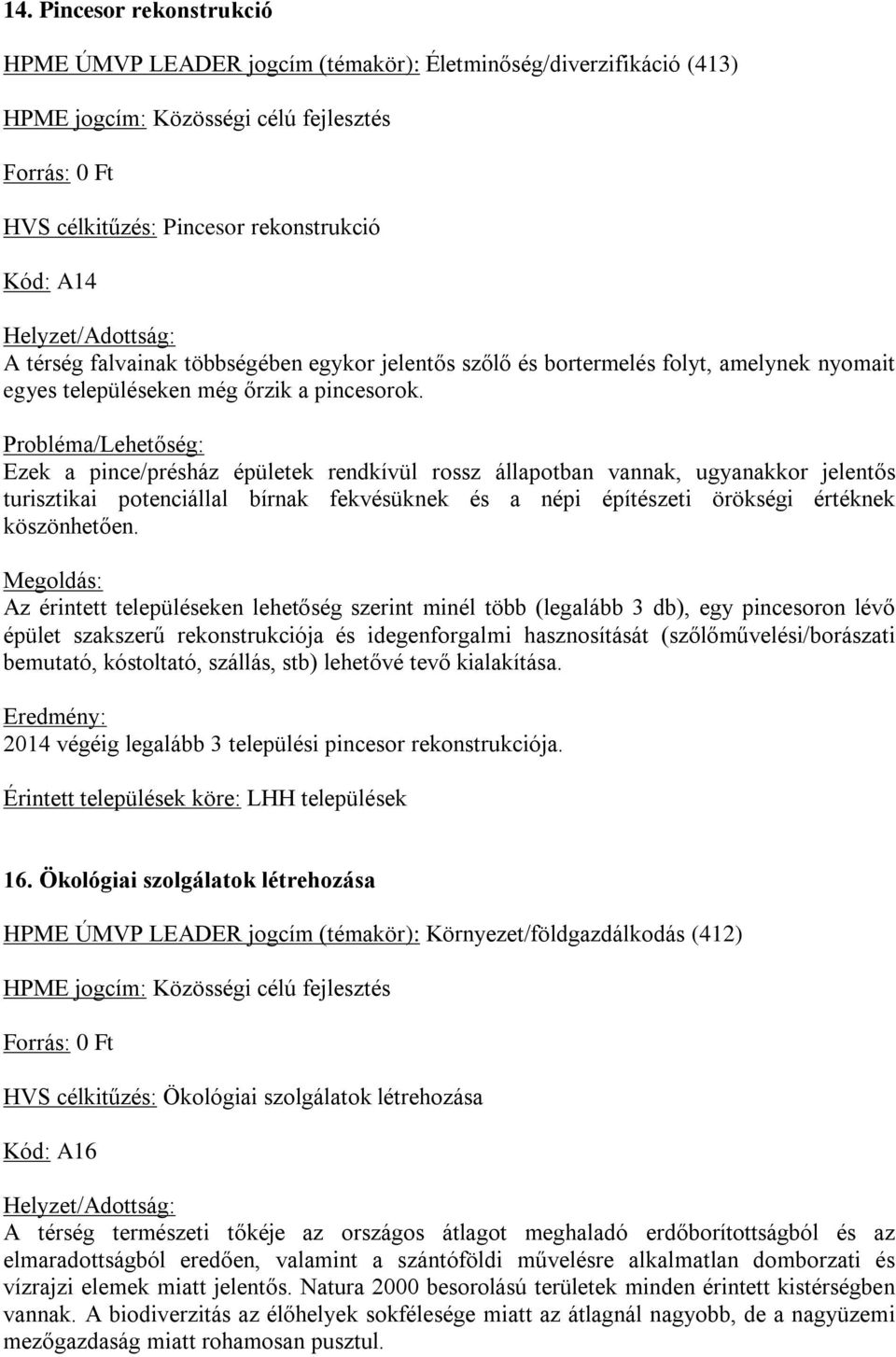 14. Pincesor rekonstrukció

HPME ÚMVP LEADER jogcím (témakör): Életminőség/diverzifikáció (413)

HPME jogcím: Közösségi célú fejlesztés

Forrás: 0 Ft

HVS célkitűzés: Pincesor rekonstrukció

Kód: A14

Helyzet/Adottság:
A térség falvainak többségében egykor jelentős szőlő és bortermelés folyt, amelynek nyomait egyes településeken még őrzik a pincesorok.

Probléma/Lehetőség:
Ezek a pince/présház épületek rendkívül rossz állapotban vannak, ugyanakkor jelentős turisztikai potenciállal bírnak fekvésüknek és a népi építészeti örökségi értéknek köszönhetően.

Megoldás:
Az érintett településeken lehetőség szerint minél több (legalább 3 db), egy pincesoron lévő épület szakszerű rekonstrukciója és idegenforgalmi hasznosítását (szőlőművelési/borászati bemutató, kóstoltató, szállás, stb) lehetővé tevő kialakítása.

Eredmény:
2014 végéig legalább 3 települési pincesor rekonstrukciója.

Érintett települések köre: LHH települések

16. Ökológiai szolgálatok létrehozása

HPME ÚMVP LEADER jogcím (témakör): Környezet/földgazdálkodás (412)

HPME jogcím: Közösségi célú fejlesztés

Forrás: 0 Ft

HVS célkitűzés: Ökológiai szolgálatok létrehozása

Kód: A16

Helyzet/Adottság:
A térség természeti tőkéje az országos átlagot meghaladó erdőborítottságból és az elmaradottságból eredően, valamint a szántóföldi művelésre alkalmatlan domborzati és vízrajzi elemek miatt jelentős. Natura 2000 besorolású területek minden érintett kistérségben vannak. A biodiverzitás az élőhelyek sokfélesége miatt az átlagnál nagyobb, de a nagyüzemi mezőgazdaság miatt rohamosan pusztul.